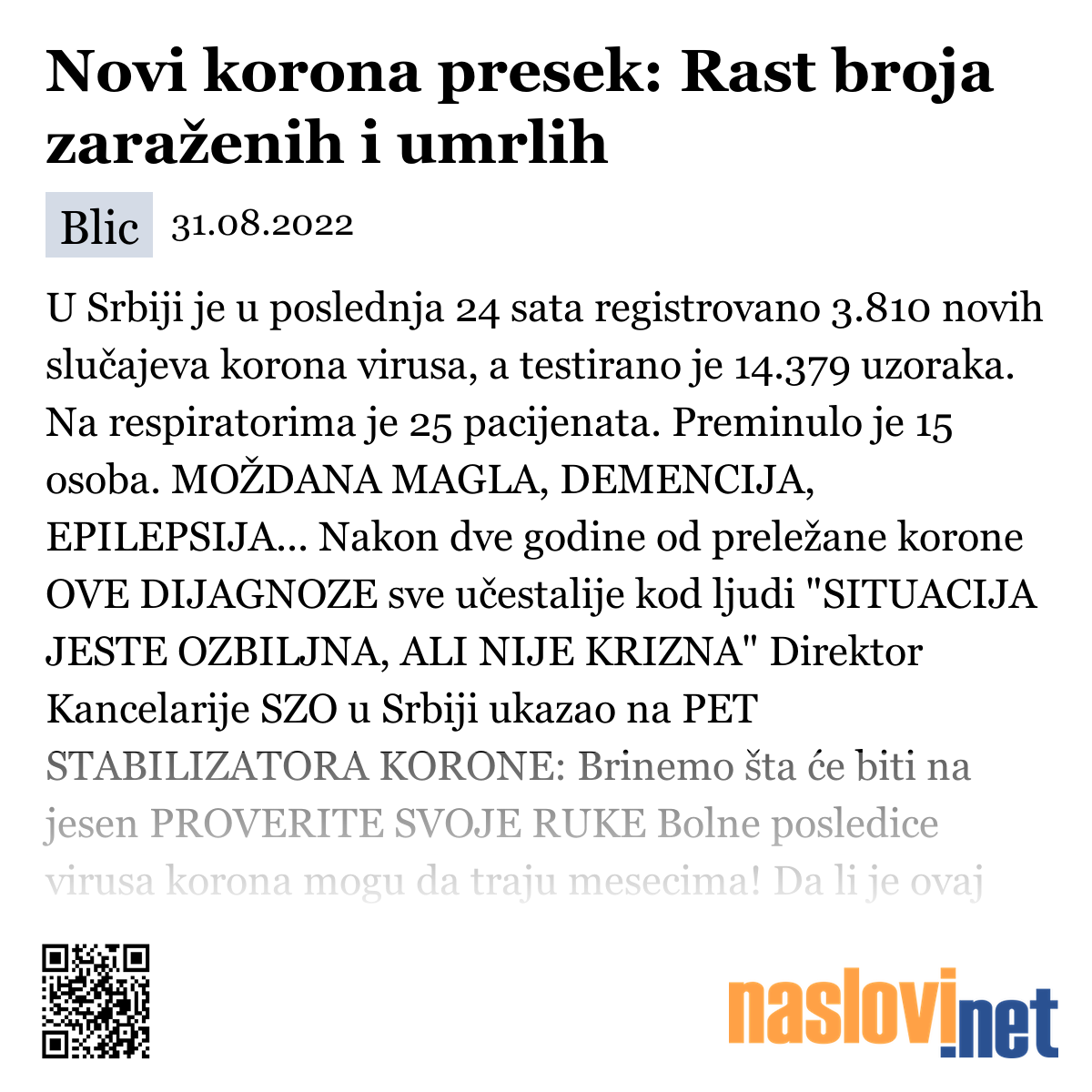 Novi korona presek: Rast broja zaraženih i umrlih

Blic 31.08.2022

U Srbiji je u poslednja 24 sata registrovano 3.810 novih slučajeva korona virusa, a testirano je 14.379 uzoraka. Na respiratorima je 25 pacijenata. Preminulo je 15 osoba. MOŽDANA MAGLA, DEMENCIJA, EPILEPSIJA... Nakon dve godine od preležane korone OVE DIJAGNOZE sve učestalije kod ljudi "SITUACIJA JESTE OZBILJNA, ALI NIJE KRIZNA" Direktor Kancelarije SZO u Srbiji ukazao na PET STABILIZATORA KORONE: Brinemo šta će biti na jesen PROVERITE SVOJE RUKE Bolne posledice virusa korona mogu da traju mesecima! Da li je ovaj

naslovi.net